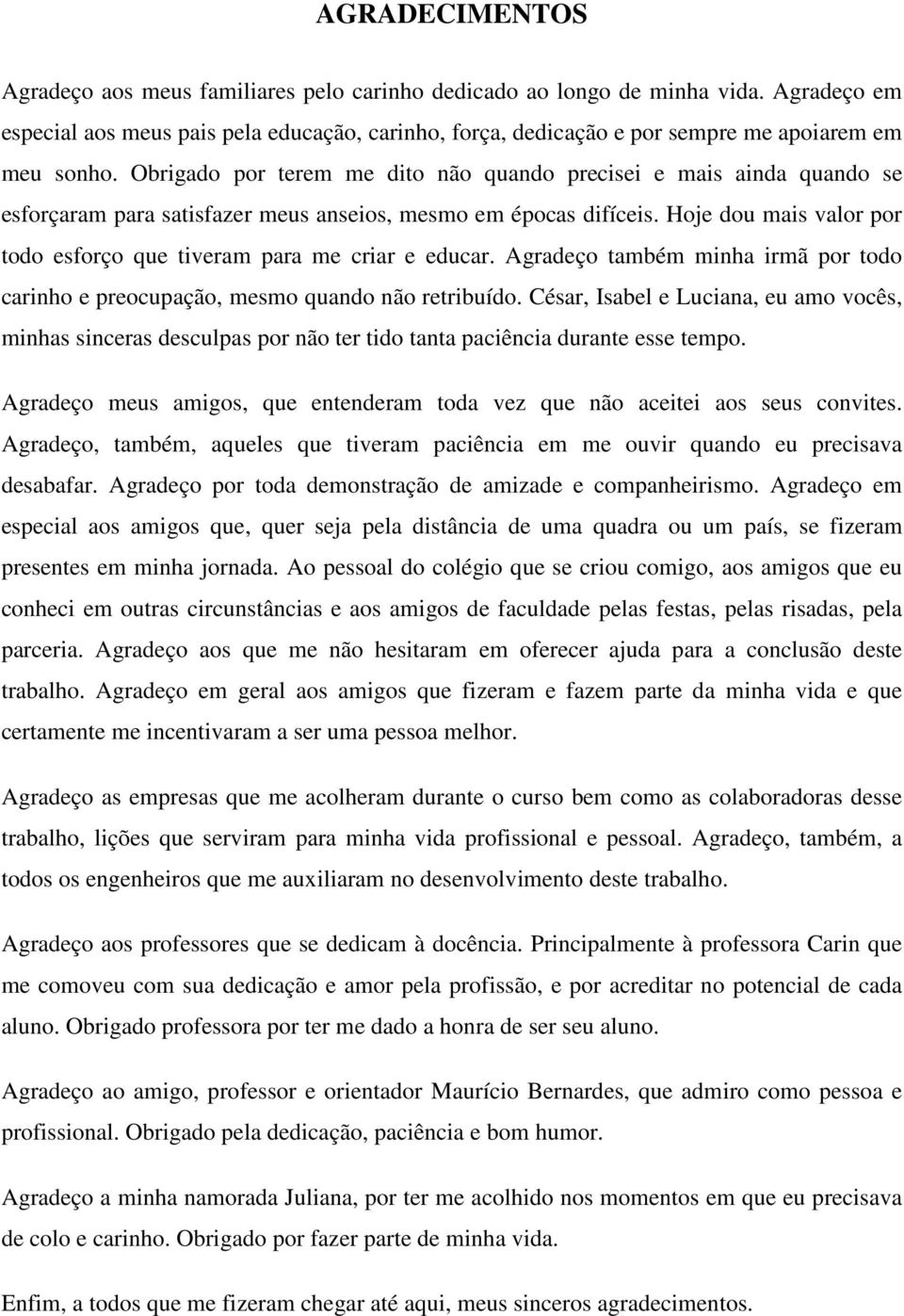 AGRADECIMENTOS

Agradeço aos meus familiares pelo carinho dedicado ao longo de minha vida. Agradeço em especial aos meus pais pela educação, carinho, força, dedicação e por sempre me apoiarem em meu sonho. Obrigado por terem me dito não quando precisei e mais ainda quando se esforçaram para satisfazer meus anseios, mesmo em épocas difíceis. Hoje dou mais valor por todo esforço que tiveram para me criar e educar. Agradeço também minha irmã por todo carinho e preocupação, mesmo quando não retribuído. César, Isabel e Luciana, eu amo vocês, minhas sinceras desculpas por não ter tido tanta paciência durante esse tempo.

Agradeço meus amigos, que entenderam toda vez que não aceitei aos seus convites. Agradeço, também, aqueles que tiveram paciência em me ouvir quando eu precisava desabafar. Agradeço por toda demonstração de amizade e companheirismo. Agradeço em especial aos amigos que, quer seja pela distância de uma quadra ou um país, se fizeram presentes em minha jornada. Ao pessoal do colégio que se criou comigo, aos amigos que eu conheci em outras circunstâncias e aos amigos de faculdade pelas festas, pelas risadas, pela parceria. Agradeço aos que me não hesitaram em oferecer ajuda para a conclusão deste trabalho. Agradeço em geral aos amigos que fizeram e fazem parte da minha vida e que certamente me incentivaram a ser uma pessoa melhor.

Agradeço as empresas que me acolheram durante o curso bem como as colaboradoras desse trabalho, lições que serviram para minha vida profissional e pessoal. Agradeço, também, a todos os engenheiros que me auxiliaram no desenvolvimento deste trabalho.

Agradeço aos professores que se dedicam à docência. Principalmente à professora Carin que me comoveu com sua dedicação e amor pela profissão, e por acreditar no potencial de cada aluno. Obrigado professora por ter me dado a honra de ser seu aluno.

Agradeço ao amigo, professor e orientador Maurício Bernardes, que admiro como pessoa e profissional. Obrigado pela dedicação, paciência e bom humor.

Agradeço a minha namorada Juliana, por ter me acolhido nos momentos em que eu precisava de colo e carinho. Obrigado por fazer parte de minha vida.

Enfim, a todos que me fizeram chegar até aqui, meus sinceros agradecimentos.